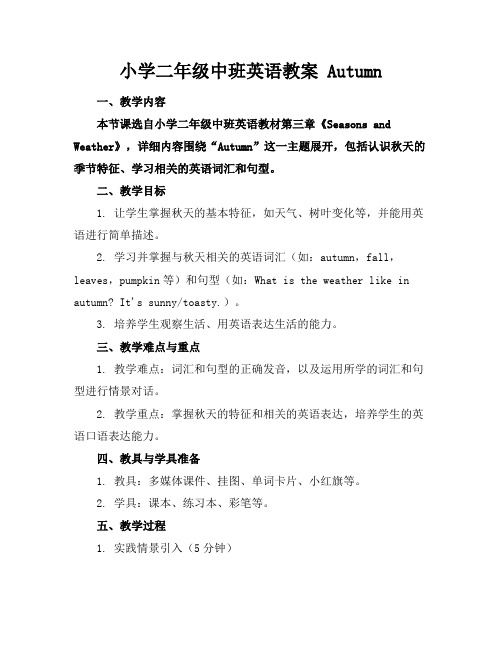 小学二年级中班英语教案 Autumn

一、教学内容

本节课选自小学二年级中班英语教材第三章《Seasons and Weather》，详细内容围绕“Autumn”这一主题展开，包括认识秋天的季节特征、学习相关的英语词汇和句型。

二、教学目标

1. 让学生掌握秋天的基本特征，如天气、树叶变化等，并能用英语进行简单描述。

2. 学习并掌握与秋天相关的英语词汇（如：autumn，fall，leaves，pumpkin 等）和句型（如：What is the weather like in autumn? It's sunny/toasty.）。

3. 培养学生观察生活、用英语表达生活的能力。

三、教学难点与重点

1. 教学难点：词汇和句型的正确发音，以及运用所学的词汇和句型进行情景对话。

2. 教学重点：掌握秋天的特征和相关的英语表达，培养学生的英语口语表达能力。

四、教具与学具准备

1. 教具：多媒体课件、挂图、单词卡片、小红旗等。

2. 学具：课本、练习本、彩笔等。

五、教学过程

1. 实践情景引入（5 分钟）